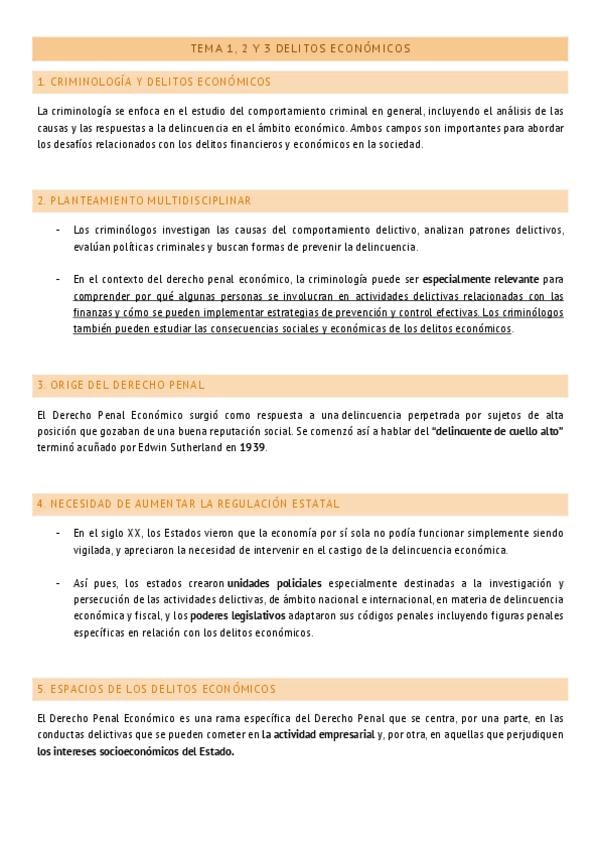 TEMA 1, 2 Y 3 DELITOS ECONÓMICOS

1. CRIMINOLOGÍA Y DELITOS ECONÓMICOS

La criminología se enfoca en el estudio del comportamiento criminal en general, incluyendo el análisis de las causas y las respuestas a la delincuencia en el ámbito económico. Ambos campos son importantes para abordar los desafíos relacionados con los delitos financieros y económicos en la sociedad.

2. PLANTEAMIENTO MULTIDISCIPLINAR

- Los criminólogos investigan las causas del comportamiento delictivo, analizan patrones delictivos, evalúan políticas criminales y buscan formas de prevenir la delincuencia.

- En el contexto del derecho penal económico, la criminología puede ser especialmente relevante para comprender por qué algunas personas se involucran en actividades delictivas relacionadas con las finanzas y cómo se pueden implementar estrategias de prevención y control efectivas. Los criminólogos también pueden estudiar las consecuencias sociales y económicas de los delitos económicos.

3. ORIGE DEL DERECHO PENAL

El Derecho Penal Económico surgió como respuesta a una delincuencia perpetrada por sujetos de alta posición que gozaban de una buena reputación social. Se comenzó así a hablar del "delincuente de cuello alto" terminó acuñado por Edwin Sutherland en 1939.

4. NECESIDAD DE AUMENTAR LA REGULACIÓN ESTATAL

- En el siglo XX, los Estados vieron que la economía por sí sola no podía funcionar simplemente siendo vigilada, y apreciaron la necesidad de intervenir en el castigo de la delincuencia económica.

- Así pues, los estados crearon unidades policiales especialmente destinadas a la investigación y persecución de las actividades delictivas, de ámbito nacional e internacional, en materia de delincuencia económica y fiscal, y los poderes legislativos adaptaron sus códigos penales incluyendo figuras penales específicas en relación con los delitos económicos.

5. ESPACIOS DE LOS DELITOS ECONÓMICOS

El Derecho Penal Económico es una rama específica del Derecho Penal que se centra, por una parte, en las conductas delictivas que se pueden cometer en la actividad empresarial y, por otra, en aquellas que perjudiquen los intereses socioeconómicos del Estado.